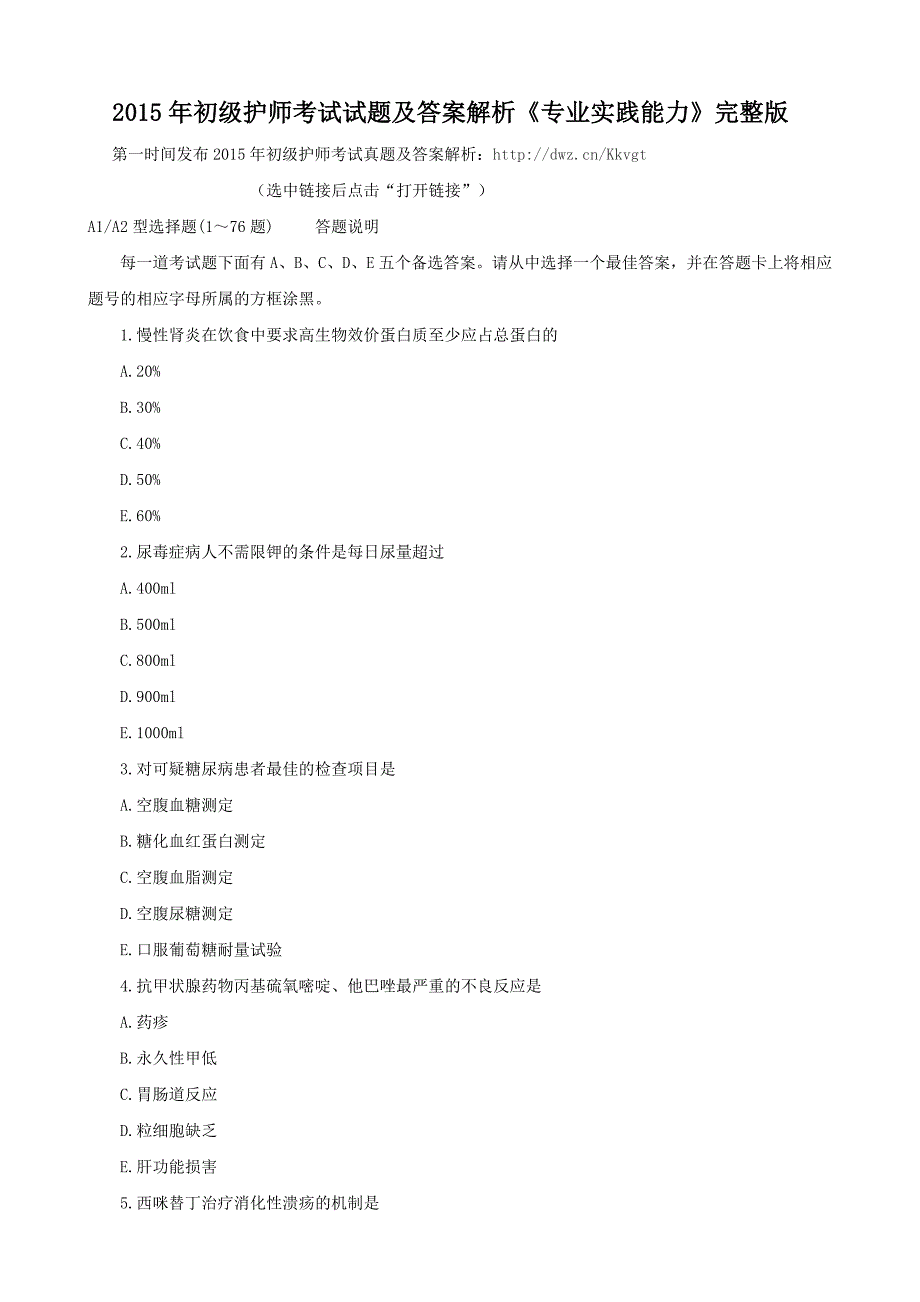 2015年初级护师考试试题及答案解析《专业实践能力》完整版

第一时间发布2015年初级护师考试真题及答案解析：http://dwz.cn/Kkvgt

（选中链接后点击“打开链接”）

A1/A2型选择题(1～76题)　　答题说明

每一道考试题下面有A、B、C、D、E五个备选答案。请从中选择一个最佳答案，并在答题卡上将相应题号的相应字母所属的方框涂黑。

1.慢性肾炎在饮食中要求高生物效价蛋白质至少应占总蛋白的

A.20%

B.30%

C.40%

D.50%

E.60%

2.尿毒症病人不需限钾的条件是每日尿量超过

A.400ml

B.500ml

C.800ml

D.900ml

E.1000ml

3.对可疑糖尿病患者最佳的检查项目是

A.空腹血糖测定

B.糖化血红蛋白测定

C.空腹血脂测定

D.空腹尿糖测定

E.口服葡萄糖耐量试验

4.抗甲状腺药物丙基硫氧嘧啶、他巴唑最严重的不良反应是

A.药疹

B.永久性甲低

C.胃肠道反应

D.粒细胞缺乏

E.肝功能损害

5.西咪替丁治疗消化性溃疡的机制是